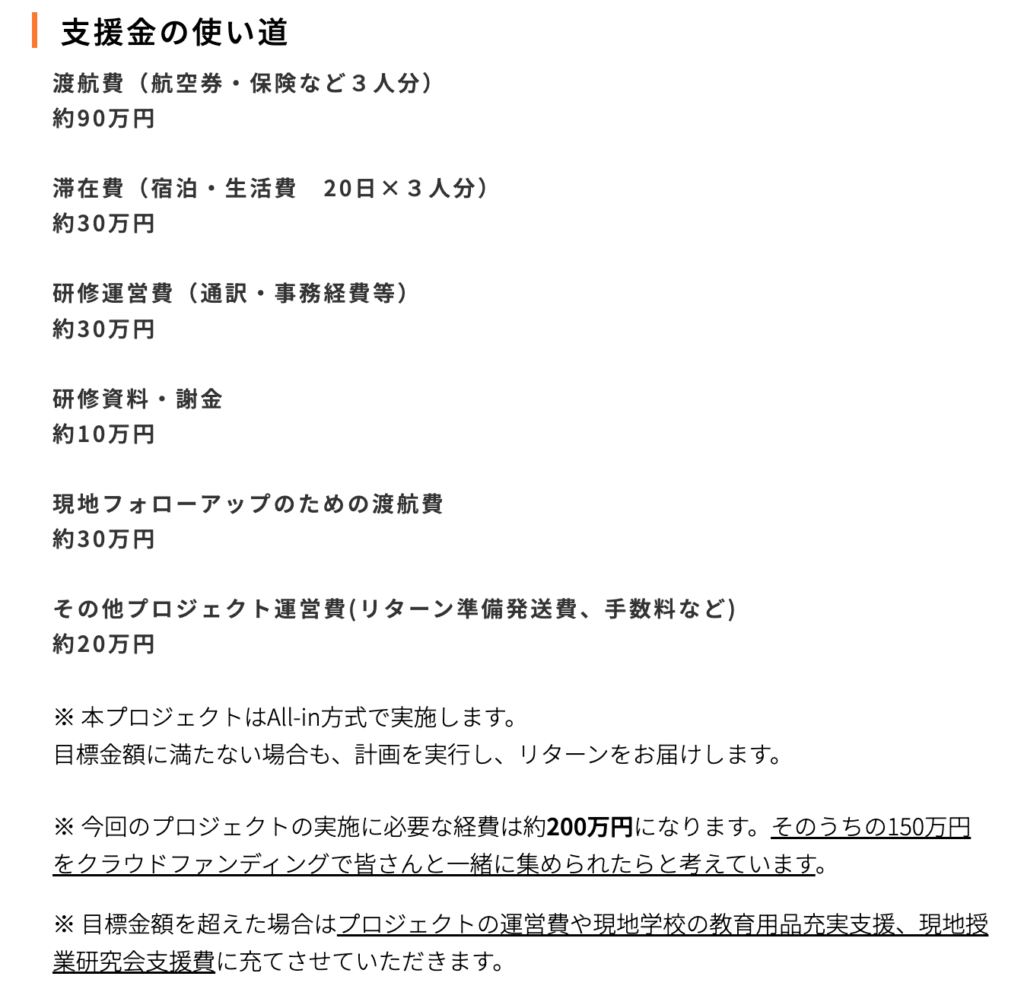 支援金の使い道

渡航費（航空券・保険など３人分）
約90万円

滞在費（宿泊・生活費　20日×３人分）
約30万円

研修運営費（通訳・事務経費等）
約30万円

研修資料・謝金
約10万円

現地フォローアップのための渡航費
約30万円

その他プロジェクト運営費(リターン準備発送費、手数料など)
約20万円

※ 本プロジェクトはAll-in方式で実施します。
目標金額に満たない場合も、計画を実行し、リターンをお届けします。

※ 今回のプロジェクトの実施に必要な経費は約200万円になります。そのうちの150万円をクラウドファンディングで皆さんと一緒に集められたらと考えています。

※ 目標金額を超えた場合はプロジェクトの運営費や現地学校の教育用品充実支援、現地授業研究会支援費に充てさせていただきます。